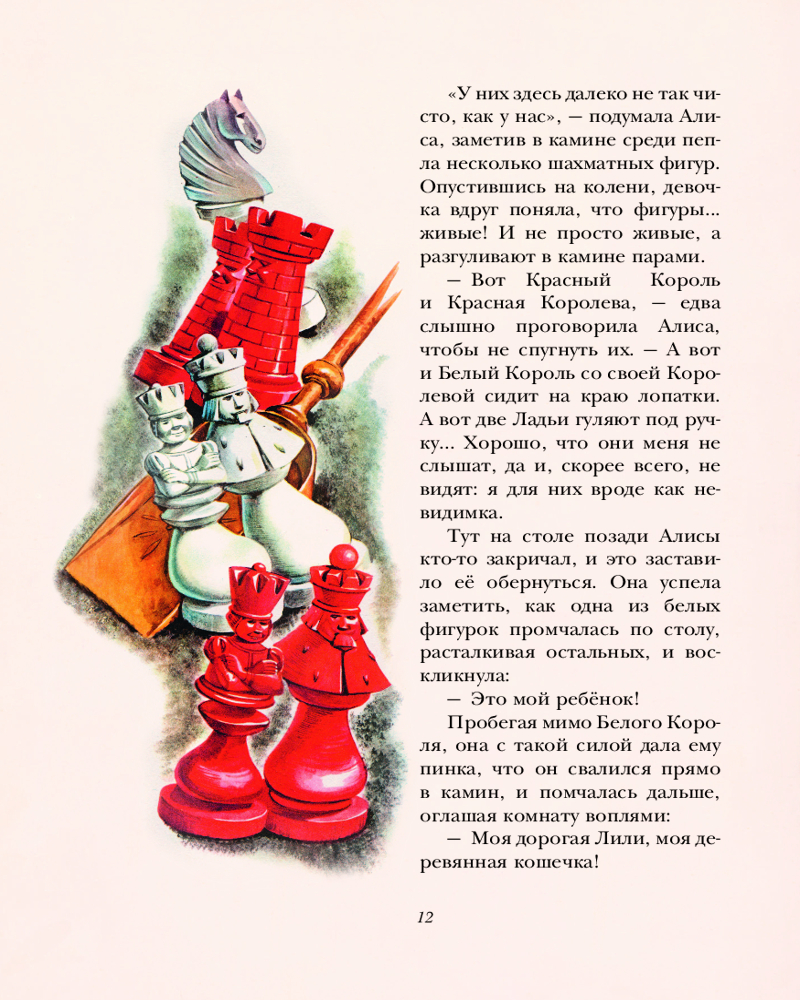 «У них здесь далеко не так чисто, как у нас», — подумала Алиса, заметив в камине среди пепла несколько шахматных фигур. Опустившись на колени, девочка вдруг поняла, что фигуры... живые! И не просто живые, а разгуливают в камине парами.

— Вот Красный Король и Красная Королева, — едва слышно проговорила Алиса, чтобы не спугнуть их. — А вот и Белый Король со своей Королевой сидит на краю лопатки. А вот две Ладьи гуляют под ручку... Хорошо, что они меня не слышат, да и, скорее всего, не видят: я для них вроде как невидимка.

Тут на столе позади Алисы кто-то закричал, и это заставило её обернуться. Она успела заметить, как одна из белых фигурок промчалась по столу, расталкивая остальных, и воскликнула:

— Это мой ребёнок!

Пробегая мимо Белого Короля, она с такой силой дала ему пинка, что он свалился прямо в камин, и помчалась дальше, оглашая комнату воплями:

— Моя дорогая Лили, моя деревянная кошечка!

12